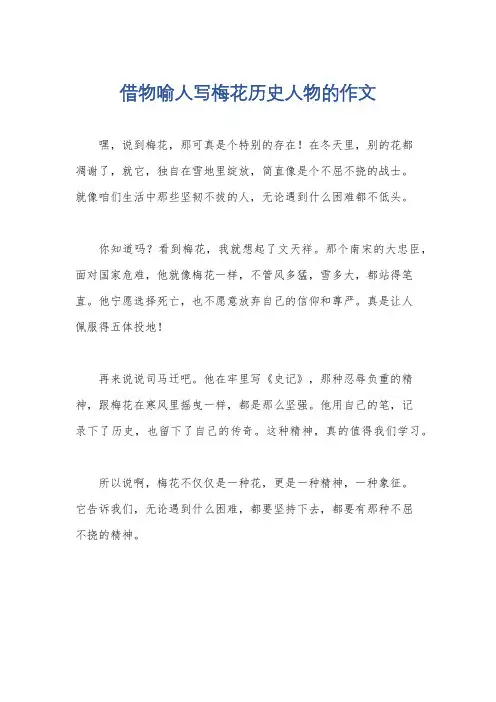 借物喻人写梅花历史人物的作文

嘿，说到梅花，那可真是个特别的存在！在冬天里，别的花都凋谢了，就它，独自在雪地里绽放，简直像是个不屈不挠的战士。就像咱们生活中那些坚韧不拔的人，无论遇到什么困难都不低头。

你知道吗？看到梅花，我就想起了文天祥。那个南宋的大忠臣，面对国家危难，他就像梅花一样，不管风多猛，雪多大，都站得笔直。他宁愿选择死亡，也不愿意放弃自己的信仰和尊严。真是让人佩服得五体投地！

再来说说司马迁吧。他在牢里写《史记》，那种忍辱负重的精神，跟梅花在寒风里摇曳一样，都是那么坚强。他用自己的笔，记录下了历史，也留下了自己的传奇。这种精神，真的值得我们学习。

所以说啊，梅花不仅仅是一种花，更是一种精神，一种象征。它告诉我们，无论遇到什么困难，都要坚持下去，都要有那种不屈不挠的精神。